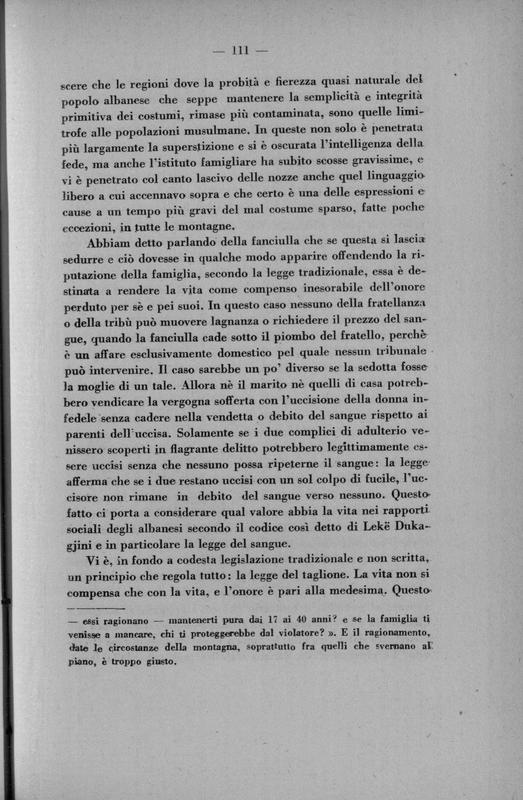 — 111 —

scere che le regioni dove la probità e fierezza quasi naturale del popolo albanese che seppe mantenere la semplicità e integrità primitiva dei costumi, rimase più contaminata, sono quelle limitrofe alle popolazioni musulmane. In queste non solo è penetrata più largamente la superstizione e si è oscurata l'intelligenza della fede, ma anche l'istituto famigliare ha subito scosse gravissime, e vi è penetrato col canto lascivo delle nozze anche quel linguaggio libero a cui accennavo sopra e che certo è una delle espressioni e cause a un tempo più gravi del mal costume sparso, fatte poche eccezioni, in tutte le montagne.

Abbiam detto parlando della fanciulla che se questa si lascia sedurre e ciò dovesse in qualche modo apparire offendendo la riputazione della famiglia, secondo la legge tradizionale, essa è destinata a rendere la vita come compenso inesorabile dell'onore perduto per sè e pei suoi. In questo caso nessuno della fratellanza o della tribù può muovere lagnanza o richiedere il prezzo del sangue, quando la fanciulla cade sotto il piombo del fratello, perchè è un affare esclusivamente domestico pel quale nessun tribunale può intervenire. Il caso sarebbe un po' diverso se la sedotta fosse la moglie di un tale. Allora nè il marito nè quelli di casa potrebbero vendicare la vergogna sofferta con l'uccisione della donna infedele senza cadere nella vendetta o debito del sangue rispetto ai parenti dell'uccisa. Solamente se i due complici di adulterio venissero scoperti in flagrante delitto potrebbero legittimamente essere uccisi senza che nessuno possa ripeterne il sangue: la legge afferma che se i due restano uccisi con un sol colpo di fucile, l'uccisore non rimane in debito del sangue verso nessuno. Questo fatto ci porta a considerare qual valore abbia la vita nei rapporti sociali degli albanesi secondo il codice così detto di Lekë Dukagjini e in particolare la legge del sangue.

Vi è, in fondo a codesta legislazione tradizionale e non scritta, un principio che regola tutto: la legge del taglione. La vita non si compensa che con la vita, e l'onore è pari alla medesima. Questo

— essi ragionano — mantenerti pura dai 17 ai 40 anni? e se la famiglia ti venisse a mancare, chi ti proteggerebbe dal violatore? ». E il ragionamento, date le circostanze della montagna, soprattutto fra quelli che svernano al piano, è troppo giusto.